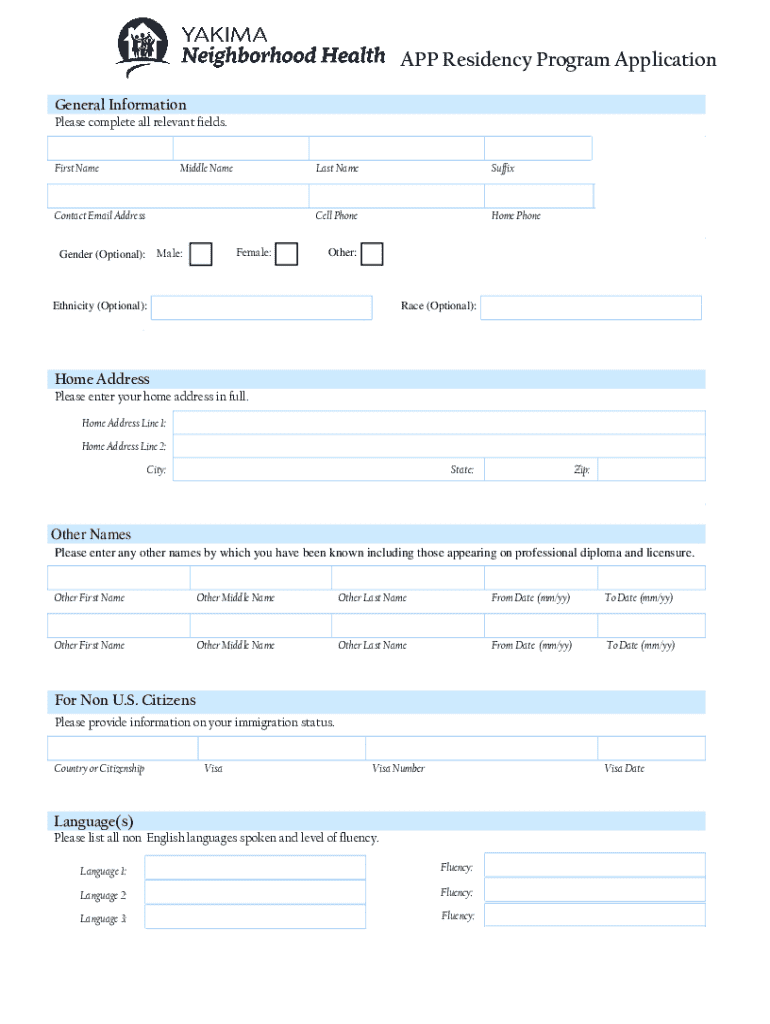 YAKIMA
Neighborhood Health APP Residency Program Application

General Information
Please complete all relevant fields.

First Name Middle Name Last Name Suffix

Contact Email Address Cell Phone Home Phone

Gender (Optional): Male: Female: Other:

Ethnicity (Optional): Race (Optional):

Home Address
Please enter your home address in full.

Home Address Line 1:
Home Address Line 2:
City: State: Zip:

Other Names
Please enter any other names by which you have been known including those appearing on professional diploma and licensure.

Other First Name Other Middle Name Other Last Name From Date (mm/yy) To Date (mm/yy)

Other First Name Other Middle Name Other Last Name From Date (mm/yy) To Date (mm/yy)

For Non U.S. Citizens
Please provide information on your immigration status.

Country or Citizenship Visa Visa Number Visa Date

Language(s)
Please list all non English languages spoken and level of fluency.

Language 1: Fluency:
Language 2 Fluency:
Language 3 Fluency: